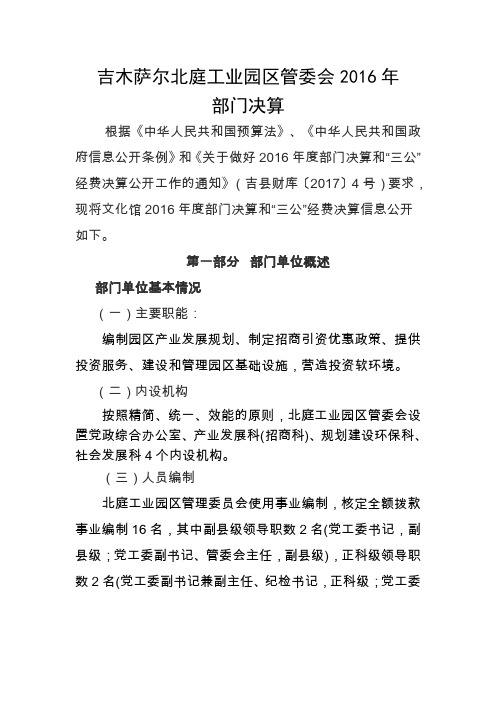 吉木萨尔北庭工业园区管委会 2016 年
部门决算

根据《中华人民共和国预算法》、《中华人民共和国政府信息公开条例》和《关于做好 2016 年度部门决算和“三公”经费决算公开工作的通知》(吉县财库〔2017〕4 号)要求，现将文化馆 2016 年度部门决算和“三公”经费决算信息公开如下。

第一部分　部门单位概述

部门单位基本情况

(一)主要职能：

编制园区产业发展规划、制定招商引资优惠政策、提供投资服务、建设和管理园区基础设施，营造投资软环境。

(二)内设机构

按照精简、统一、效能的原则，北庭工业园区管委会设置党政综合办公室、产业发展科(招商科)、规划建设环保科、社会发展科 4 个内设机构。

(三)人员编制

北庭工业园区管理委员会使用事业编制，核定全额拨款事业编制 16 名，其中副县级领导职数 2 名(党工委书记，副县级；党工委副书记、管委会主任，副县级)，正科级领导职数 2 名(党工委副书记兼副主任、纪检书记，正科级；党工委